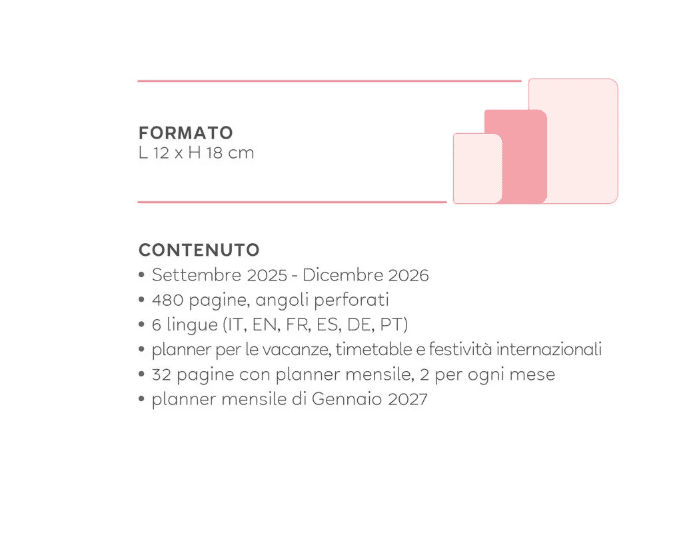 FORMATO
L 12 x H 18 cm

CONTENUTO
• Settembre 2025 - Dicembre 2026
• 480 pagine, angoli perforati
• 6 lingue (IT, EN, FR, ES, DE, PT)
• planner per le vacanze, timetable e festività internazionali
• 32 pagine con planner mensile, 2 per ogni mese
• planner mensile di Gennaio 2027